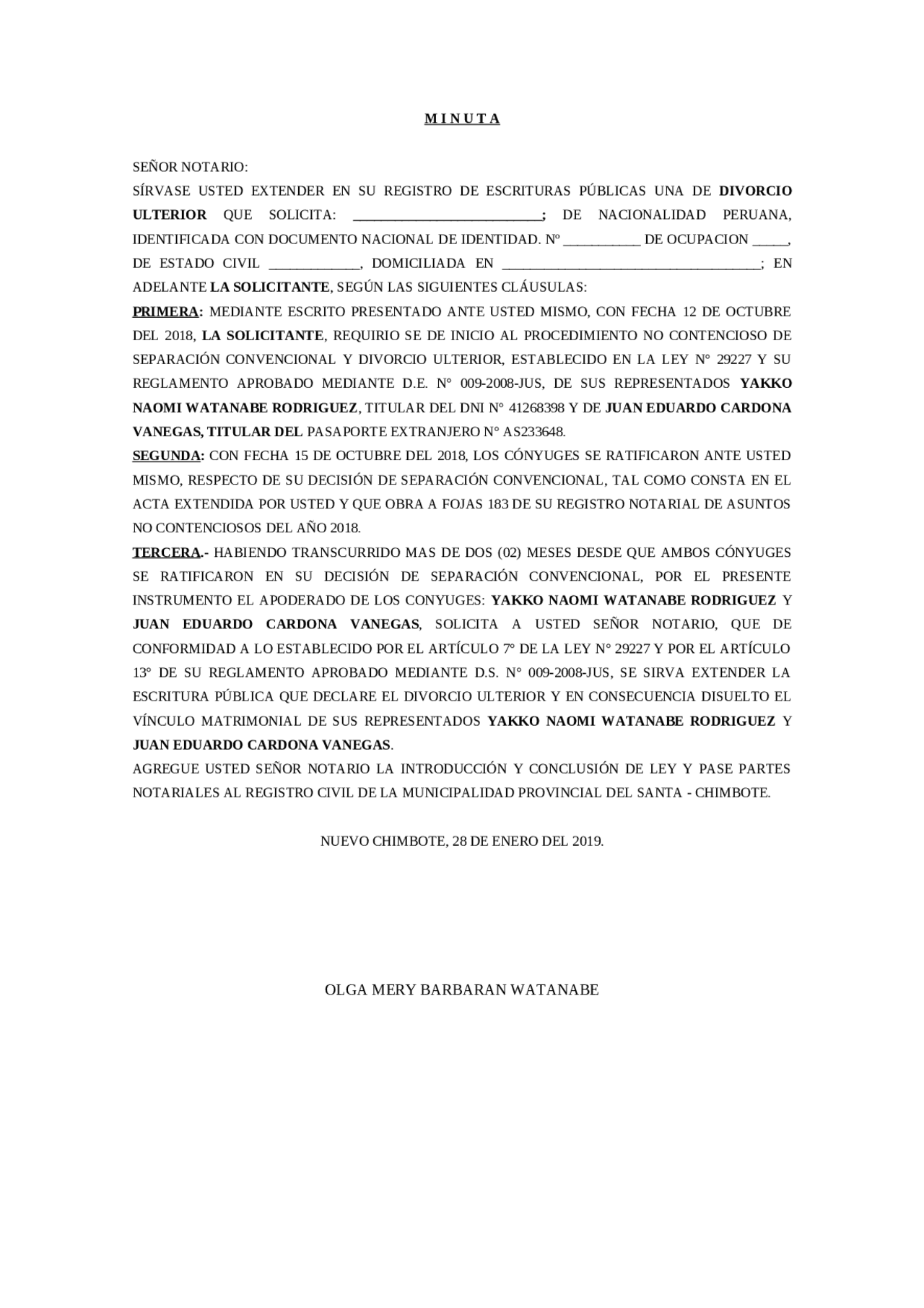 M I N U T A

SEÑOR NOTARIO:
SÍRVASE USTED EXTENDER EN SU REGISTRO DE ESCRITURAS PÚBLICAS UNA DE DIVORCIO ULTERIOR QUE SOLICITA: ___________________________; DE NACIONALIDAD PERUANA, IDENTIFICADA CON DOCUMENTO NACIONAL DE IDENTIDAD. Nº ___________ DE OCUPACION _____, DE ESTADO CIVIL _____________, DOMICILIADA EN _____________________________________; EN ADELANTE LA SOLICITANTE, SEGÚN LAS SIGUIENTES CLÁUSULAS:
PRIMERA: MEDIANTE ESCRITO PRESENTADO ANTE USTED MISMO, CON FECHA 12 DE OCTUBRE DEL 2018, LA SOLICITANTE, REQUIRIO SE DE INICIO AL PROCEDIMIENTO NO CONTENCIOSO DE SEPARACIÓN CONVENCIONAL Y DIVORCIO ULTERIOR, ESTABLECIDO EN LA LEY N° 29227 Y SU REGLAMENTO APROBADO MEDIANTE D.E. N° 009-2008-JUS, DE SUS REPRESENTADOS YAKKO NAOMI WATANABE RODRIGUEZ, TITULAR DEL DNI N° 41268398 Y DE JUAN EDUARDO CARDONA VANEGAS, TITULAR DEL PASAPORTE EXTRANJERO N° AS233648.
SEGUNDA: CON FECHA 15 DE OCTUBRE DEL 2018, LOS CÓNYUGES SE RATIFICARON ANTE USTED MISMO, RESPECTO DE SU DECISIÓN DE SEPARACIÓN CONVENCIONAL, TAL COMO CONSTA EN EL ACTA EXTENDIDA POR USTED Y QUE OBRA A FOJAS 183 DE SU REGISTRO NOTARIAL DE ASUNTOS NO CONTENCIOSOS DEL AÑO 2018.
TERCERA.- HABIENDO TRANSCURRIDO MAS DE DOS (02) MESES DESDE QUE AMBOS CÓNYUGES SE RATIFICARON EN SU DECISIÓN DE SEPARACIÓN CONVENCIONAL, POR EL PRESENTE INSTRUMENTO EL APODERADO DE LOS CONYUGES: YAKKO NAOMI WATANABE RODRIGUEZ Y JUAN EDUARDO CARDONA VANEGAS, SOLICITA A USTED SEÑOR NOTARIO, QUE DE CONFORMIDAD A LO ESTABLECIDO POR EL ARTÍCULO 7° DE LA LEY N° 29227 Y POR EL ARTÍCULO 13° DE SU REGLAMENTO APROBADO MEDIANTE D.S. N° 009-2008-JUS, SE SIRVA EXTENDER LA ESCRITURA PÚBLICA QUE DECLARE EL DIVORCIO ULTERIOR Y EN CONSECUENCIA DISUELTO EL VÍNCULO MATRIMONIAL DE SUS REPRESENTADOS YAKKO NAOMI WATANABE RODRIGUEZ Y JUAN EDUARDO CARDONA VANEGAS.
AGREGUE USTED SEÑOR NOTARIO LA INTRODUCCIÓN Y CONCLUSIÓN DE LEY Y PASE PARTES NOTARIALES AL REGISTRO CIVIL DE LA MUNICIPALIDAD PROVINCIAL DEL SANTA - CHIMBOTE.

NUEVO CHIMBOTE, 28 DE ENERO DEL 2019.

OLGA MERY BARBARAN WATANABE